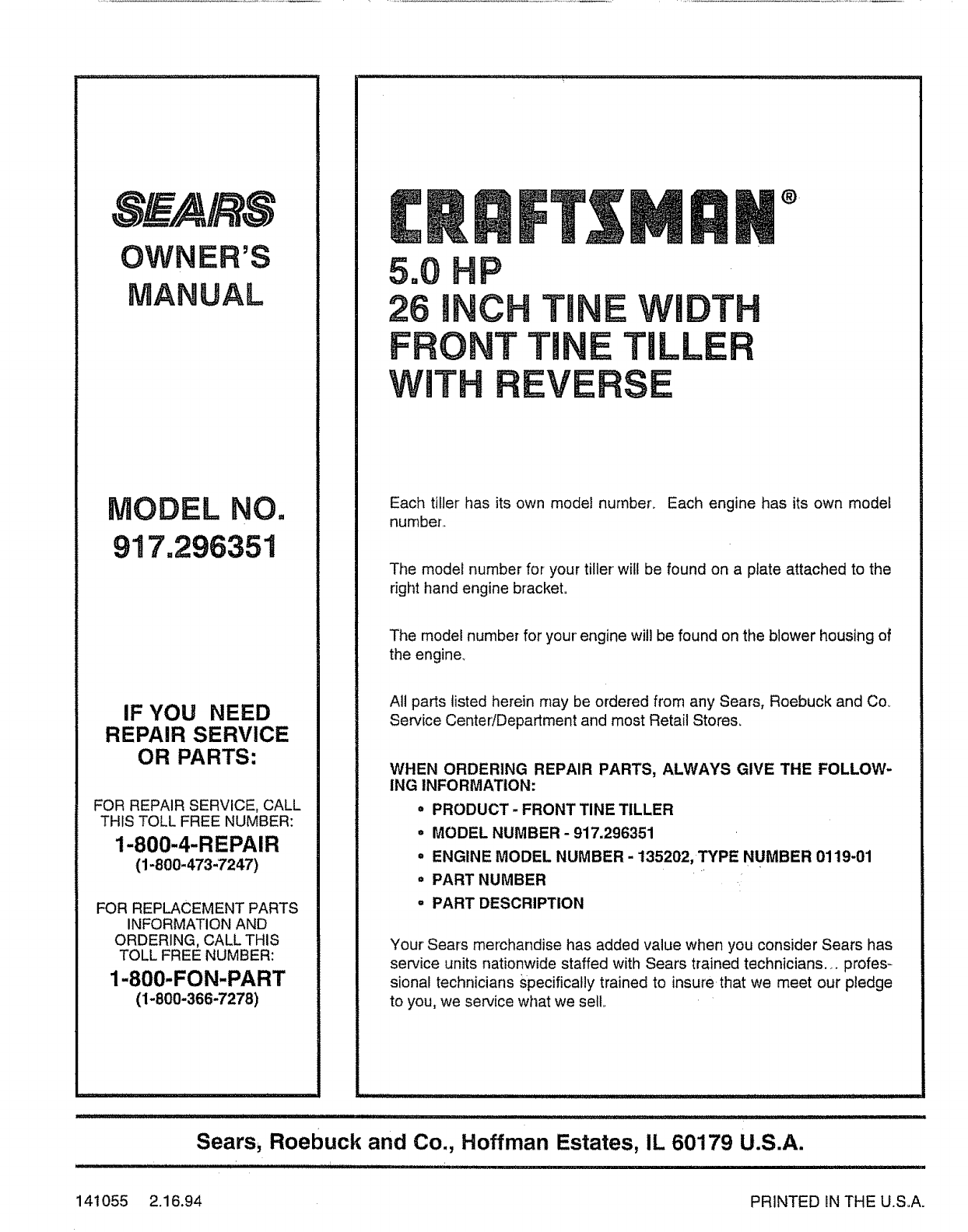 SEARS

OWNER'S MANUAL

MODEL NO. 917.296351

IF YOU NEED REPAIR SERVICE OR PARTS:

FOR REPAIR SERVICE, CALL THIS TOLL FREE NUMBER:

1-800-4-REPAIR
(1-800-473-7247)

FOR REPLACEMENT PARTS INFORMATION AND ORDERING, CALL THIS TOLL FREE NUMBER:

1-800-FON-PART
(1-800-366-7278)

CRAFTSMAN®

5.0 HP
26 INCH TINE WIDTH
FRONT TINE TILLER
WITH REVERSE

Each tiller has its own model number. Each engine has its own model number.

The model number for your tiller will be found on a plate attached to the right hand engine bracket.

The model number for your engine will be found on the blower housing of the engine.

All parts listed herein may be ordered from any Sears, Roebuck and Co. Service Center/Department and most Retail Stores.

WHEN ORDERING REPAIR PARTS, ALWAYS GIVE THE FOLLOWING INFORMATION:

• PRODUCT - FRONT TINE TILLER
• MODEL NUMBER - 917.296351
• ENGINE MODEL NUMBER - 135202, TYPE NUMBER 0119-01
• PART NUMBER
• PART DESCRIPTION

Your Sears merchandise has added value when you consider Sears has service units nationwide staffed with Sears trained technicians... professional technicians specifically trained to insure that we meet our pledge to you, we service what we sell.

Sears, Roebuck and Co., Hoffman Estates, IL 60179 U.S.A.

141055 2.16.94

PRINTED IN THE U.S.A.